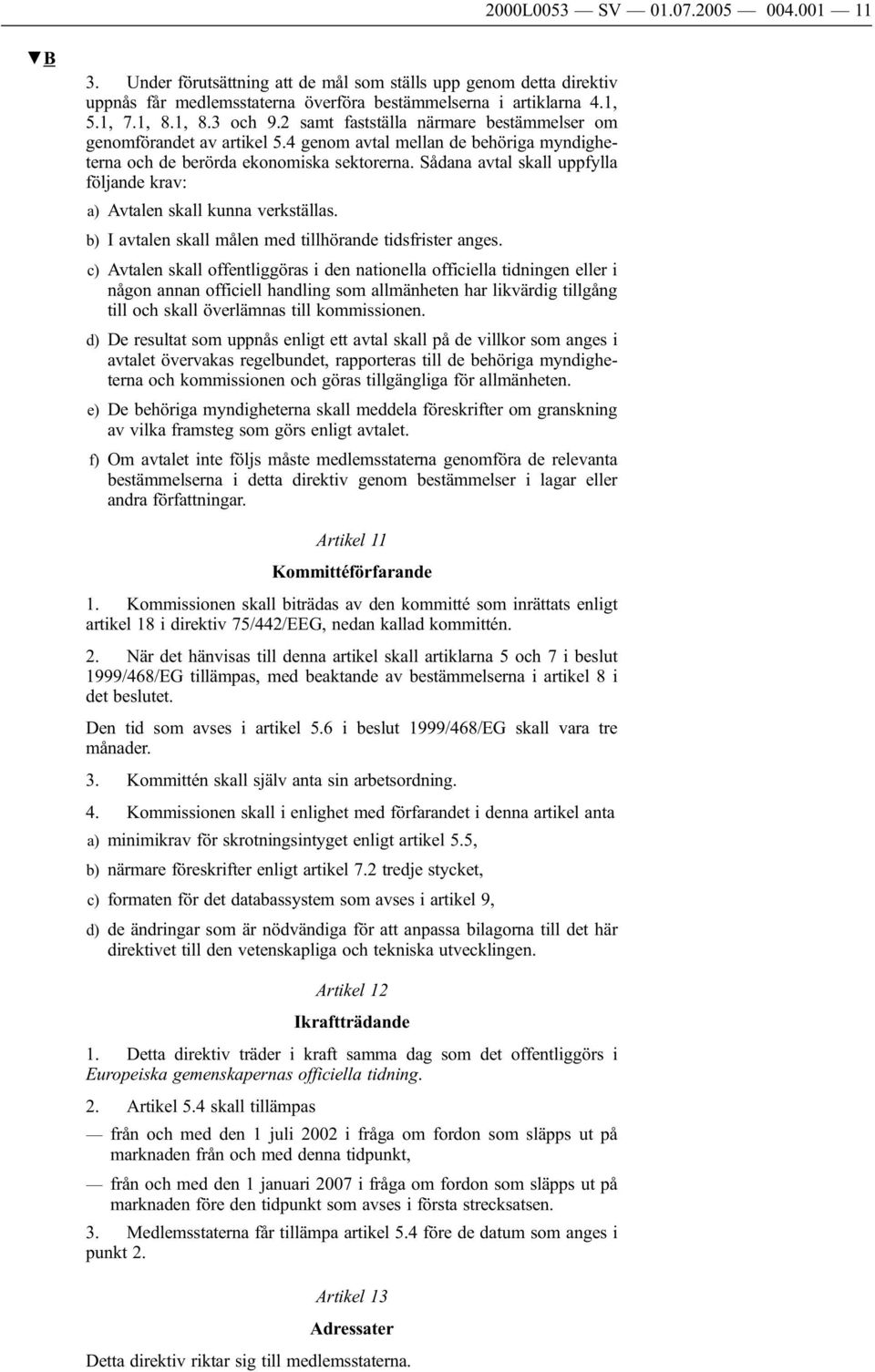 2000L0053 — SV — 01.07.2005 — 004.001 — 11

▼B

3. Under förutsättning att de mål som ställs upp genom detta direktiv uppnås får medlemsstaterna överföra bestämmelserna i artiklarna 4.1, 5.1, 7.1, 8.1, 8.3 och 9.2 samt fastställa närmare bestämmelser om genomförandet av artikel 5.4 genom avtal mellan de behöriga myndigheterna och de berörda ekonomiska sektorerna. Sådana avtal skall uppfylla följande krav:

a) Avtalen skall kunna verkställas.

b) I avtalen skall målen med tillhörande tidsfrister anges.

c) Avtalen skall offentliggöras i den nationella officiella tidningen eller i någon annan officiell handling som allmänheten har likvärdig tillgång till och skall överlämnas till kommissionen.

d) De resultat som uppnås enligt ett avtal skall på de villkor som anges i avtalet övervakas regelbundet, rapporteras till de behöriga myndigheterna och kommissionen och göras tillgängliga för allmänheten.

e) De behöriga myndigheterna skall meddela föreskrifter om granskning av vilka framsteg som görs enligt avtalet.

f) Om avtalet inte följs måste medlemsstaterna genomföra de relevanta bestämmelserna i detta direktiv genom bestämmelser i lagar eller andra författningar.

Artikel 11

Kommittéförfarande

1. Kommissionen skall biträdas av den kommitté som inrättats enligt artikel 18 i direktiv 75/442/EEG, nedan kallad kommittén.

2. När det hänvisas till denna artikel skall artiklarna 5 och 7 i beslut 1999/468/EG tillämpas, med beaktande av bestämmelserna i artikel 8 i det beslutet.

Den tid som avses i artikel 5.6 i beslut 1999/468/EG skall vara tre månader.

3. Kommittén skall själv anta sin arbetsordning.

4. Kommissionen skall i enlighet med förfarandet i denna artikel anta

a) minimikrav för skrotningsintyget enligt artikel 5.5,

b) närmare föreskrifter enligt artikel 7.2 tredje stycket,

c) formaten för det databassystem som avses i artikel 9,

d) de ändringar som är nödvändiga för att anpassa bilagorna till det här direktivet till den vetenskapliga och tekniska utvecklingen.

Artikel 12

Ikraftträdande

1. Detta direktiv träder i kraft samma dag som det offentliggörs i Europeiska gemenskapernas officiella tidning.

2. Artikel 5.4 skall tillämpas

— från och med den 1 juli 2002 i fråga om fordon som släpps ut på marknaden från och med denna tidpunkt,

— från och med den 1 januari 2007 i fråga om fordon som släpps ut på marknaden före den tidpunkt som avses i första strecksatsen.

3. Medlemsstaterna får tillämpa artikel 5.4 före de datum som anges i punkt 2.

Artikel 13

Adressater

Detta direktiv riktar sig till medlemsstaterna.